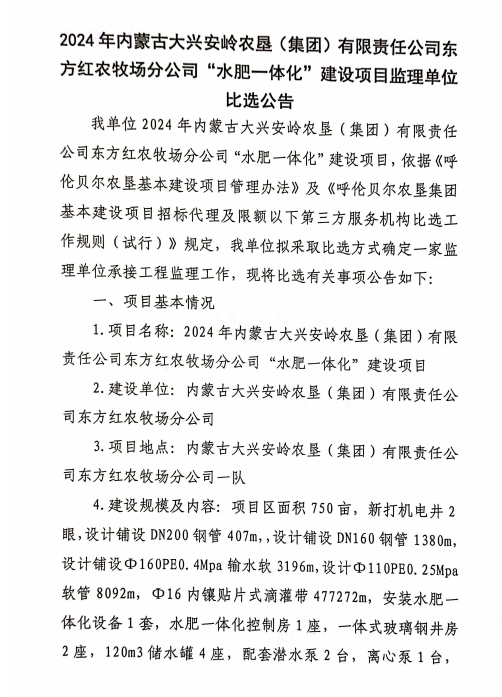 2024 年内蒙古大兴安岭农垦（集团）有限责任公司东方红农牧场分公司“水肥一体化”建设项目监理单位比选公告

我单位 2024 年内蒙古大兴安岭农垦（集团）有限责任公司东方红农牧场分公司“水肥一体化”建设项目，依据《呼伦贝尔农垦基本建设项目管理办法》及《呼伦贝尔农垦集团基本建设项目招标代理及限额以下第三方服务机构比选工作规则（试行）》规定，我单位拟采取比选方式确定一家监理单位承接工程监理工作，现将比选有关事项公告如下：

一、项目基本情况

1.项目名称：2024 年内蒙古大兴安岭农垦（集团）有限责任公司东方红农牧场分公司“水肥一体化”建设项目

2.建设单位：内蒙古大兴安岭农垦（集团）有限责任公司东方红农牧场分公司

3.项目地点：内蒙古大兴安岭农垦（集团）有限责任公司东方红农牧场分公司一队

4.建设规模及内容：项目区面积 750 亩，新打机电井 2 眼，设计铺设 DN200 钢管 407m,，设计铺设 DN160 钢管 1380m，设计铺设Φ160PE0.4Mpa 输水软 3196m，设计Φ110PE0.25Mpa 软管 8092m，Φ16 内镶贴片式滴灌带 477272m，安装水肥一体化设备 1 套，水肥一体化控制房 1 座，一体式玻璃钢井房 2 座，120m3 储水罐 4 座，配套潜水泵 2 台，离心泵 1 台，